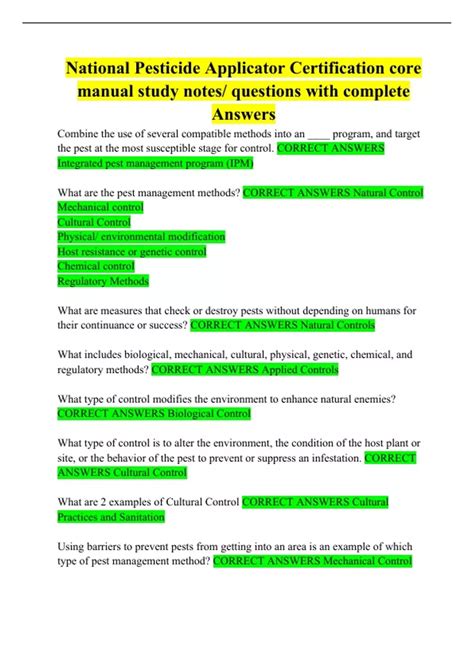 National Pesticide Applicator Certification core manual study notes/ questions with complete Answers

Combine the use of several compatible methods into an ____ program, and target the pest at the most susceptible stage for control. CORRECT ANSWERS Integrated pest management program (IPM)

What are the pest management methods? CORRECT ANSWERS Natural Control
Mechanical control
Cultural Control
Physical/ environmental modification
Host resistance or genetic control
Chemical control
Regulatory Methods

What are measures that check or destroy pests without depending on humans for their continuance or success? CORRECT ANSWERS Natural Controls

What includes biological, mechanical, cultural, physical, genetic, chemical, and regulatory methods? CORRECT ANSWERS Applied Controls

What type of control modifies the environment to enhance natural enemies? CORRECT ANSWERS Biological Control

What type of control is to alter the environment, the condition of the host plant or site, or the behavior of the pest to prevent or suppress an infestation. CORRECT ANSWERS Cultural Control

What are 2 examples of Cultural Control CORRECT ANSWERS Cultural Practices and Sanitation

Using barriers to prevent pests from getting into an area is an example of which type of pest management method? CORRECT ANSWERS Mechanical Control